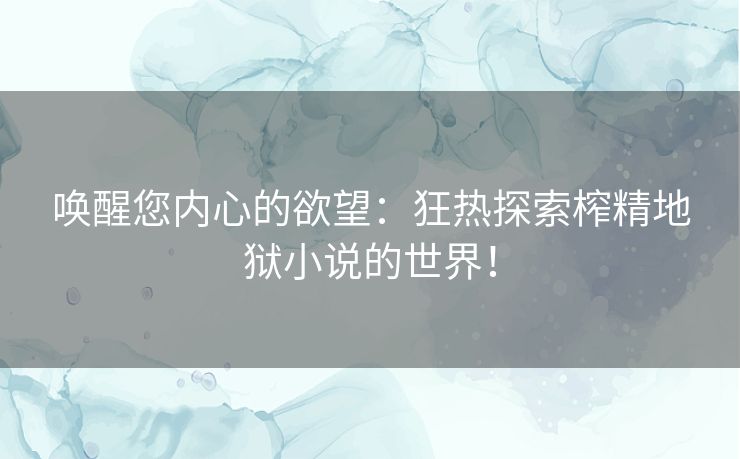 唤醒您内心的欲望：狂热探索榨精地狱小说的世界！